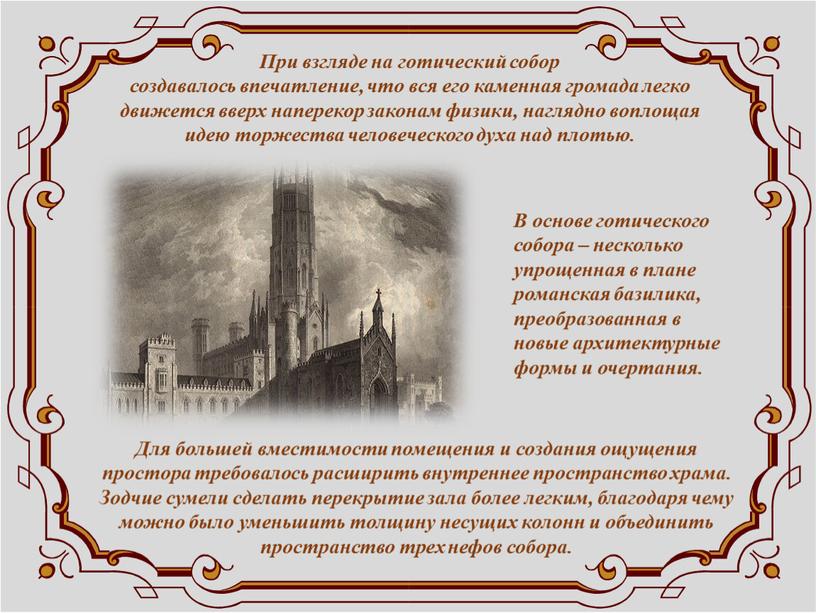 При взгляде на готический собор создавалось впечатление, что вся его каменная громада легко движется вверх наперекор законам физики, наглядно воплощая идею торжества человеческого духа над плотью.

В основе готического собора – несколько упрощенная в плане романская базилика, преобразованная в новые архитектурные формы и очертания.

Для большей вместимости помещения и создания ощущения простора требовалось расширить внутреннее пространство храма. Зодчие сумели сделать перекрытие зала более легким, благодаря чему можно было уменьшить толщину несущих колонн и объединить пространство трех нефов собора.